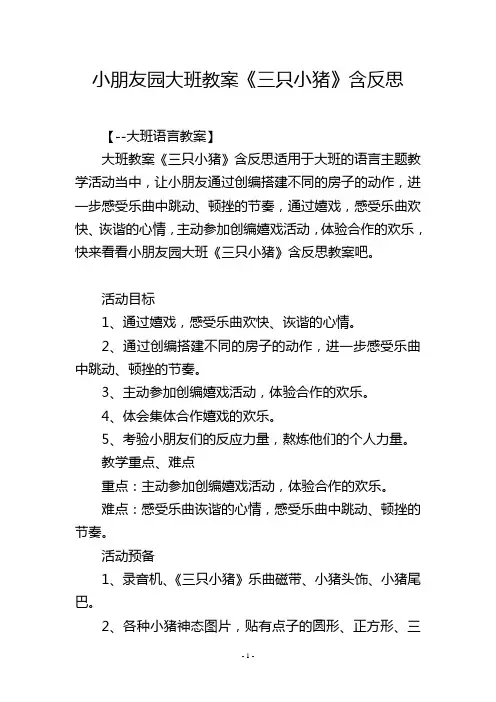 小朋友园大班教案《三只小猪》含反思

【--大班语言教案】

大班教案《三只小猪》含反思适用于大班的语言主题教学活动当中，让小朋友通过创编搭建不同的房子的动作，进一步感受乐曲中跳动、顿挫的节奏，通过嬉戏，感受乐曲欢快、诙谐的心情，主动参加创编嬉戏活动，体验合作的欢乐，快来看看小朋友园大班《三只小猪》含反思教案吧。

活动目标

1、通过嬉戏，感受乐曲欢快、诙谐的心情。

2、通过创编搭建不同的房子的动作，进一步感受乐曲中跳动、顿挫的节奏。

3、主动参加创编嬉戏活动，体验合作的欢乐。

4、体会集体合作嬉戏的欢乐。

5、考验小朋友们的反应力量，熬炼他们的个人力量。

教学重点、难点

重点：主动参加创编嬉戏活动，体验合作的欢乐。

难点：感受乐曲诙谐的心情，感受乐曲中跳动、顿挫的节奏。

活动预备

1、录音机、《三只小猪》乐曲磁带、小猪头饰、小猪尾巴。

2、各种小猪神态图片，贴有点子的圆形、正方形、三

- 1 -